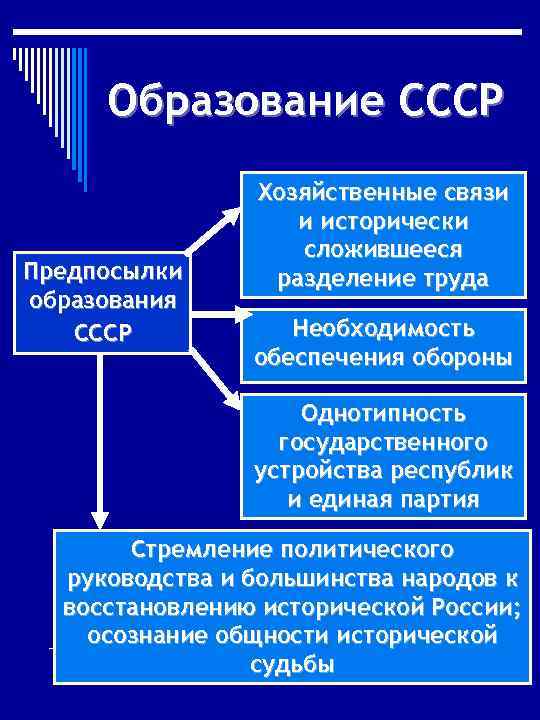 Образование СССР

Предпосылки образования СССР

Хозяйственные связи и исторически сложившееся разделение труда

Необходимость обеспечения обороны

Однотипность государственного устройства республик и единая партия

Стремление политического руководства и большинства народов к восстановлению исторической России; осознание общности исторической судьбы